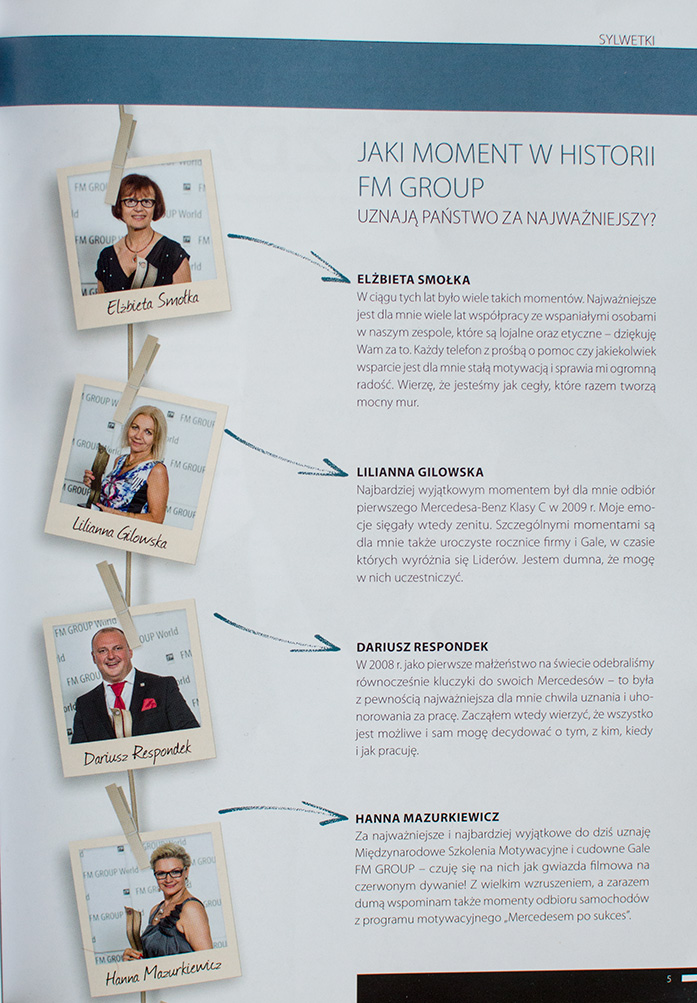 SYLWETKI

JAKI MOMENT W HISTORII FM GROUP
UZNAJĄ PAŃSTWO ZA NAJWAŻNIEJSZY?

Elżbieta Smołka

ELŻBIETA SMOŁKA
W ciągu tych lat było wiele takich momentów. Najważniejsze jest dla mnie wiele lat współpracy ze wspaniałymi osobami w naszym zespole, które są lojalne oraz etyczne – dziękuję Wam za to. Każdy telefon z prośbą o pomoc czy jakiekolwiek wsparcie jest dla mnie stałą motywacją i sprawia mi ogromną radość. Wierzę, że jesteśmy jak cegły, które razem tworzą mocny mur.

Lilianna Gilowska

LILIANNA GILOWSKA
Najbardziej wyjątkowym momentem był dla mnie odbiór pierwszego Mercedesa-Benz Klasy C w 2009 r. Moje emocje sięgały wtedy zenitu. Szczególnymi momentami są dla mnie także uroczyste rocznice firmy i Gale, w czasie których wyróżnia się Liderów. Jestem dumna, że mogę w nich uczestniczyć.

Dariusz Respondek

DARIUSZ RESPONDEK
W 2008 r. jako pierwsze małżeństwo na świecie odebraliśmy równocześnie kluczyki do swoich Mercedesów – to była z pewnością najważniejsza dla mnie chwila uznania i uhonorowania za pracę. Zacząłem wtedy wierzyć, że wszystko jest możliwe i sam mogę decydować o tym, z kim, kiedy i jak pracuję.

Hanna Mazurkiewicz

HANNA MAZURKIEWICZ
Za najważniejsze i najbardziej wyjątkowe do dziś uznaję Międzynarodowe Szkolenia Motywacyjne i cudowne Gale FM GROUP – czuję się na nich jak gwiazda filmowa na czerwonym dywanie! Z wielkim wzruszeniem, a zarazem dumą wspominam także momenty odbioru samochodów z programu motywacyjnego „Mercedesem po sukces".

5